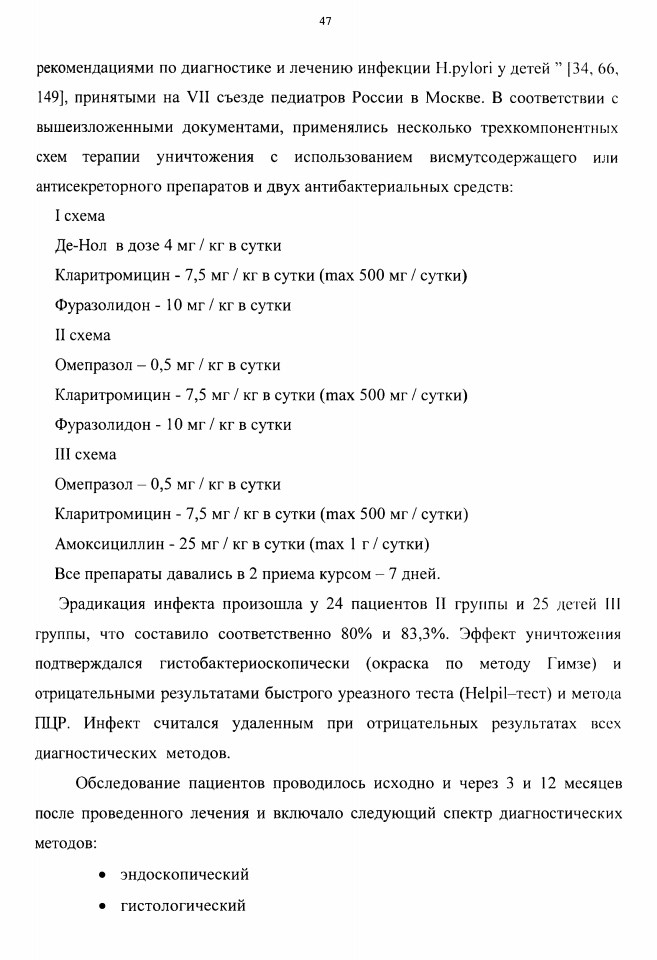 47

рекомендациями по диагностике и лечению инфекции H.pylori у детей " [34, 66, 149], принятыми на VII съезде педиатров России в Москве. В соответствии с вышеизложенными документами, применялись несколько трехкомпонентных схем терапии уничтожения с использованием висмутсодержащего или антисекреторного препаратов и двух антибактериальных средств:

I схема

Де-Нол в дозе 4 мг / кг в сутки

Кларитромицин - 7,5 мг / кг в сутки (max 500 мг / сутки)

Фуразолидон - 10 мг / кг в сутки

II схема

Омепразол – 0,5 мг / кг в сутки

Кларитромицин - 7,5 мг / кг в сутки (max 500 мг / сутки)

Фуразолидон - 10 мг / кг в сутки

III схема

Омепразол – 0,5 мг / кг в сутки

Кларитромицин - 7,5 мг / кг в сутки (max 500 мг / сутки)

Амоксициллин - 25 мг / кг в сутки (max 1 г / сутки)

Все препараты давались в 2 приема курсом – 7 дней.

Эрадикация инфекта произошла у 24 пациентов II группы и 25 детей III группы, что составило соответственно 80% и 83,3%. Эффект уничтожения подтверждался гистобактериоскопически (окраска по методу Гимзе) и отрицательными результатами быстрого уреазного теста (Helpil–тест) и метода ПЦР. Инфект считался удаленным при отрицательных результатах всех диагностических методов.

Обследование пациентов проводилось исходно и через 3 и 12 месяцев после проведенного лечения и включало следующий спектр диагностических методов:

• эндоскопический

• гистологический